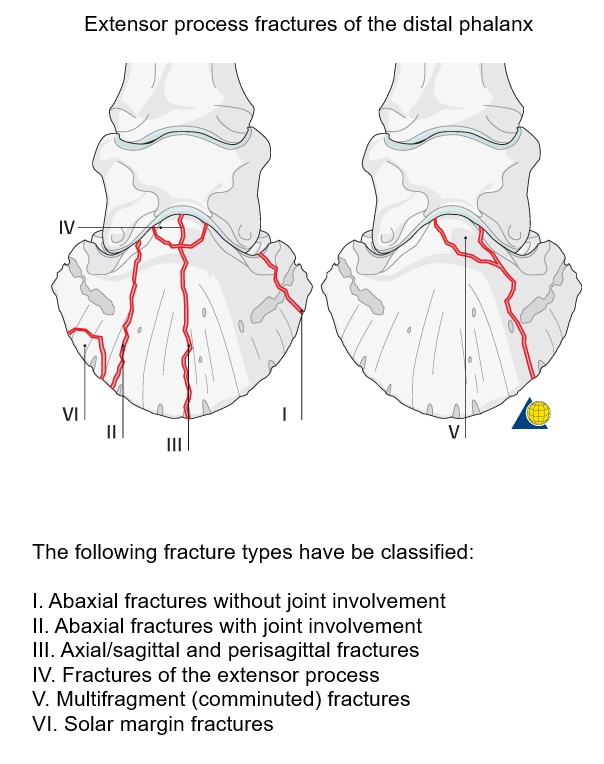 Extensor process fractures of the distal phalanx

IV

VI

II

III

I

V

The following fracture types have be classified:

I. Abaxial fractures without joint involvement
II. Abaxial fractures with joint involvement
III. Axial/sagittal and perisagittal fractures
IV. Fractures of the extensor process
V. Multifragment (comminuted) fractures
VI. Solar margin fractures